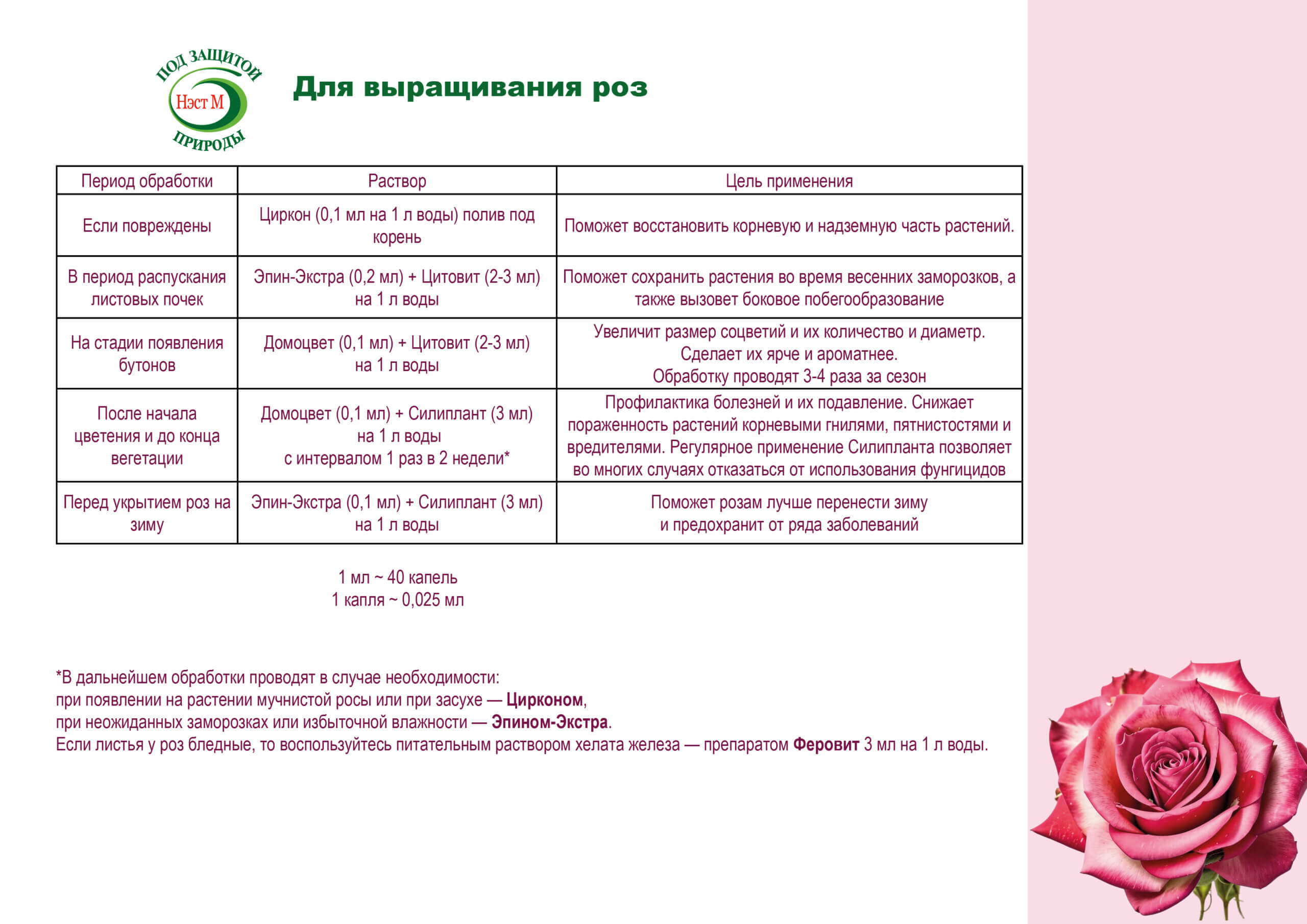 ПОД ЗАЩИТОЙ
Нэст М
ПРИРОДЫ

Для выращивания роз

| Период обработки | Раствор | Цель применения |
|---|---|---|
| Если повреждены | Циркон (0,1 мл на 1 л воды) полив под корень | Поможет восстановить корневую и надземную часть растений. |
| В период распускания листовых почек | Эпин-Экстра (0,2 мл) + Цитовит (2-3 мл) на 1 л воды | Поможет сохранить растения во время весенних заморозков, а также вызовет боковое побегообразование |
| На стадии появления бутонов | Домоцвет (0,1 мл) + Цитовит (2-3 мл) на 1 л воды | Увеличит размер соцветий и их количество и диаметр. Сделает их ярче и ароматнее. Обработку проводят 3-4 раза за сезон |
| После начала цветения и до конца вегетации | Домоцвет (0,1 мл) + Силиплант (3 мл) на 1 л воды с интервалом 1 раз в 2 недели* | Профилактика болезней и их подавление. Снижает пораженность растений корневыми гнилями, пятнистостями и вредителями. Регулярное применение Силипланта позволяет во многих случаях отказаться от использования фунгицидов |
| Перед укрытием роз на зиму | Эпин-Экстра (0,1 мл) + Силиплант (3 мл) на 1 л воды | Поможет розам лучше перенести зиму и предохранит от ряда заболеваний |

1 мл ~ 40 капель
1 капля ~ 0,025 мл

*В дальнейшем обработки проводят в случае необходимости:
при появлении на растении мучнистой росы или при засухе — Цирконом,
при неожиданных заморозках или избыточной влажности — Эпином-Экстра.
Если листья у роз бледные, то воспользуйтесь питательным раствором хелата железа — препаратом Феровит 3 мл на 1 л воды.